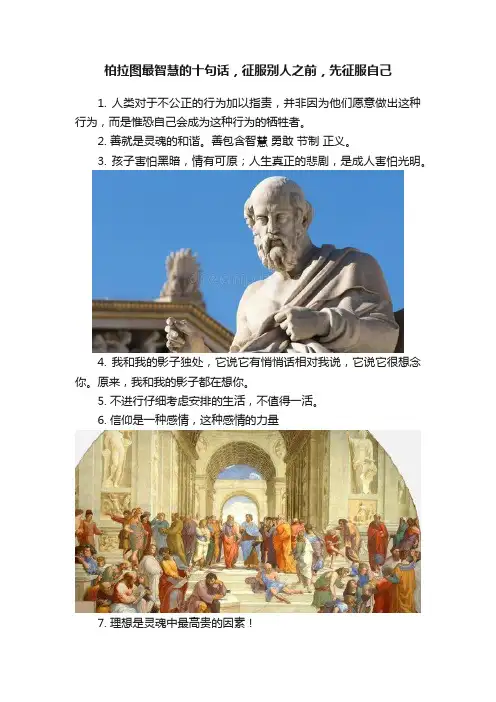 柏拉图最智慧的十句话，征服别人之前，先征服自己

1. 人类对于不公正的行为加以指责，并非因为他们愿意做出这种行为，而是惟恐自己会成为这种行为的牺牲者。

2. 善就是灵魂的和谐。善包含智慧 勇敢 节制 正义。

3. 孩子害怕黑暗，情有可原；人生真正的悲剧，是成人害怕光明。

4. 我和我的影子独处，它说它有悄悄话相对我说，它说它很想念你。原来，我和我的影子都在想你。

5. 不进行仔细考虑安排的生活，不值得一活。

6. 信仰是一种感情，这种感情的力量

7. 理想是灵魂中最高贵的因素！